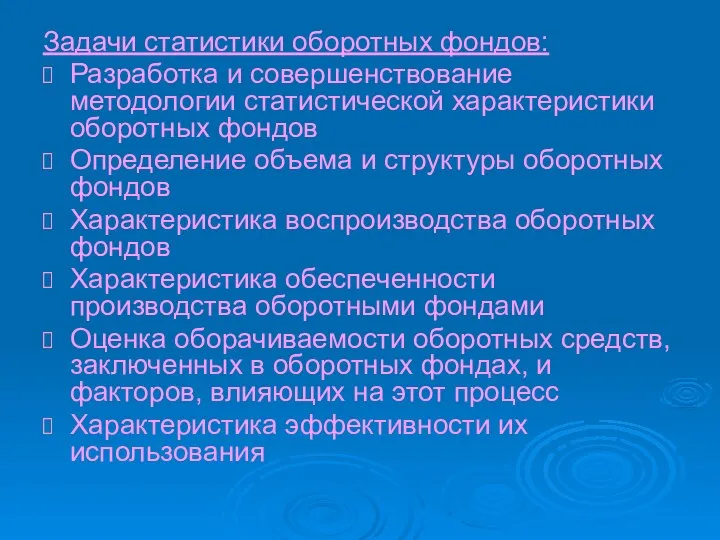 Задачи статистики оборотных фондов:

Разработка и совершенствование методологии статистической характеристики оборотных фондов

Определение объема и структуры оборотных фондов

Характеристика воспроизводства оборотных фондов

Характеристика обеспеченности производства оборотными фондами

Оценка оборачиваемости оборотных средств, заключенных в оборотных фондах, и факторов, влияющих на этот процесс

Характеристика эффективности их использования